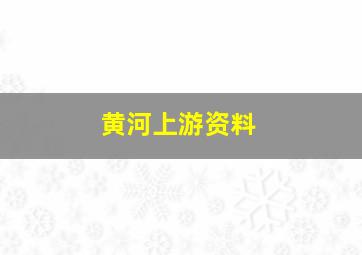 黄河上游资料